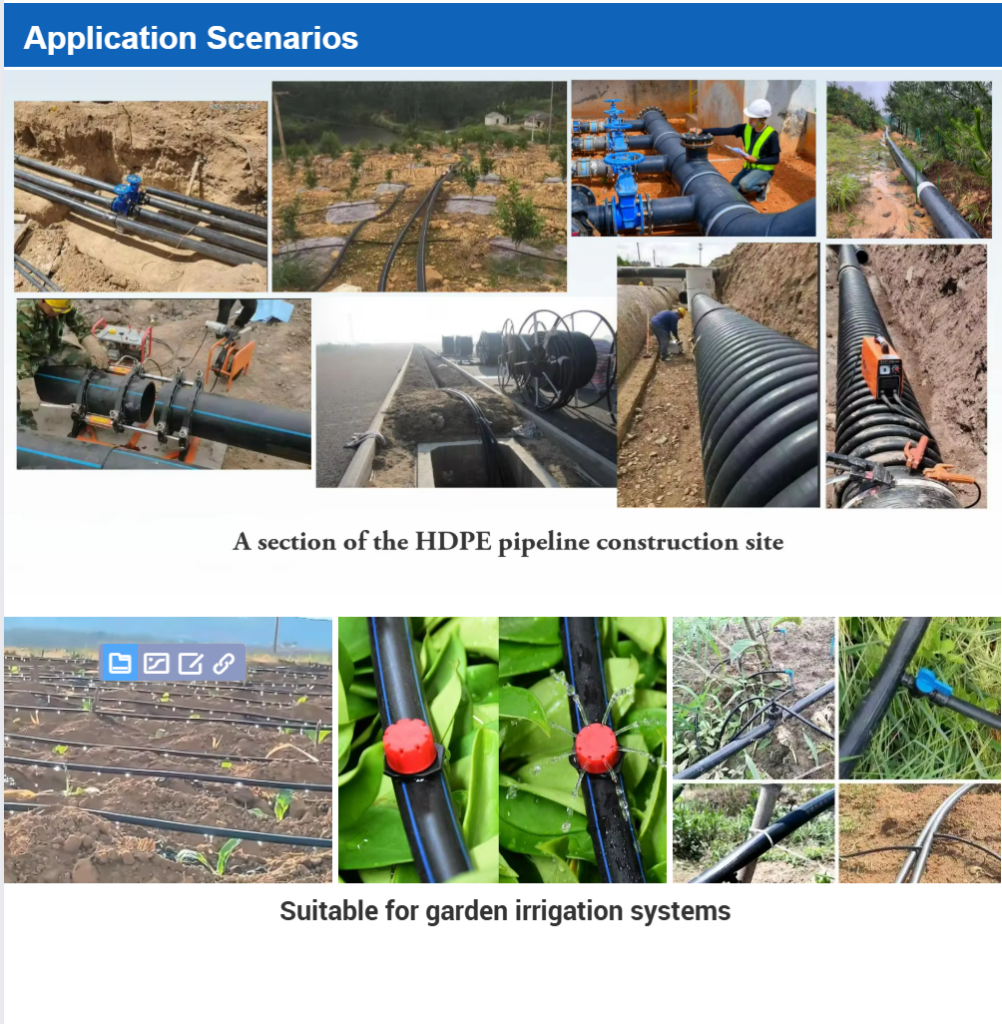 Application Scenarios

A section of the HDPE pipeline construction site

Suitable for garden irrigation systems